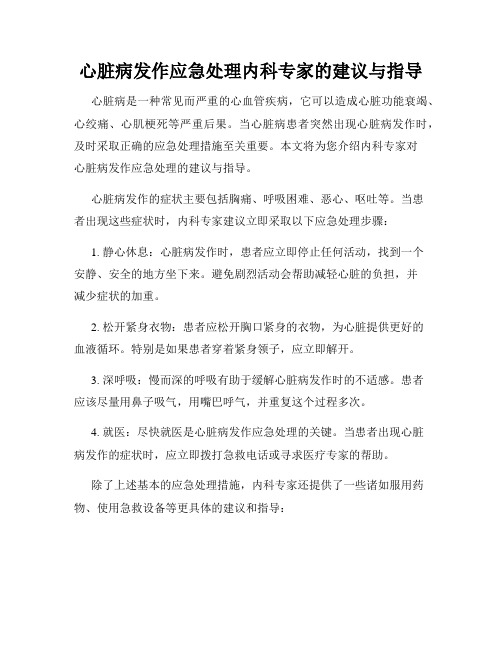 心脏病发作应急处理内科专家的建议与指导

心脏病是一种常见而严重的心血管疾病，它可以造成心脏功能衰竭、心绞痛、心肌梗死等严重后果。当心脏病患者突然出现心脏病发作时，及时采取正确的应急处理措施至关重要。本文将为您介绍内科专家对心脏病发作应急处理的建议与指导。

心脏病发作的症状主要包括胸痛、呼吸困难、恶心、呕吐等。当患者出现这些症状时，内科专家建议立即采取以下应急处理步骤：

1. 静心休息：心脏病发作时，患者应立即停止任何活动，找到一个安静、安全的地方坐下来。避免剧烈活动会帮助减轻心脏的负担，并减少症状的加重。

2. 松开紧身衣物：患者应松开胸口紧身的衣物，为心脏提供更好的血液循环。特别是如果患者穿着紧身领子，应立即解开。

3. 深呼吸：慢而深的呼吸有助于缓解心脏病发作时的不适感。患者应该尽量用鼻子吸气，用嘴巴呼气，并重复这个过程多次。

4. 就医：尽快就医是心脏病发作应急处理的关键。当患者出现心脏病发作的症状时，应立即拨打急救电话或寻求医疗专家的帮助。

除了上述基本的应急处理措施，内科专家还提供了一些诸如服用药物、使用急救设备等更具体的建议和指导：